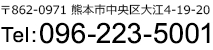 〒862-0971 熊本市中央区大江4-19-20
Tel:096-223-5001